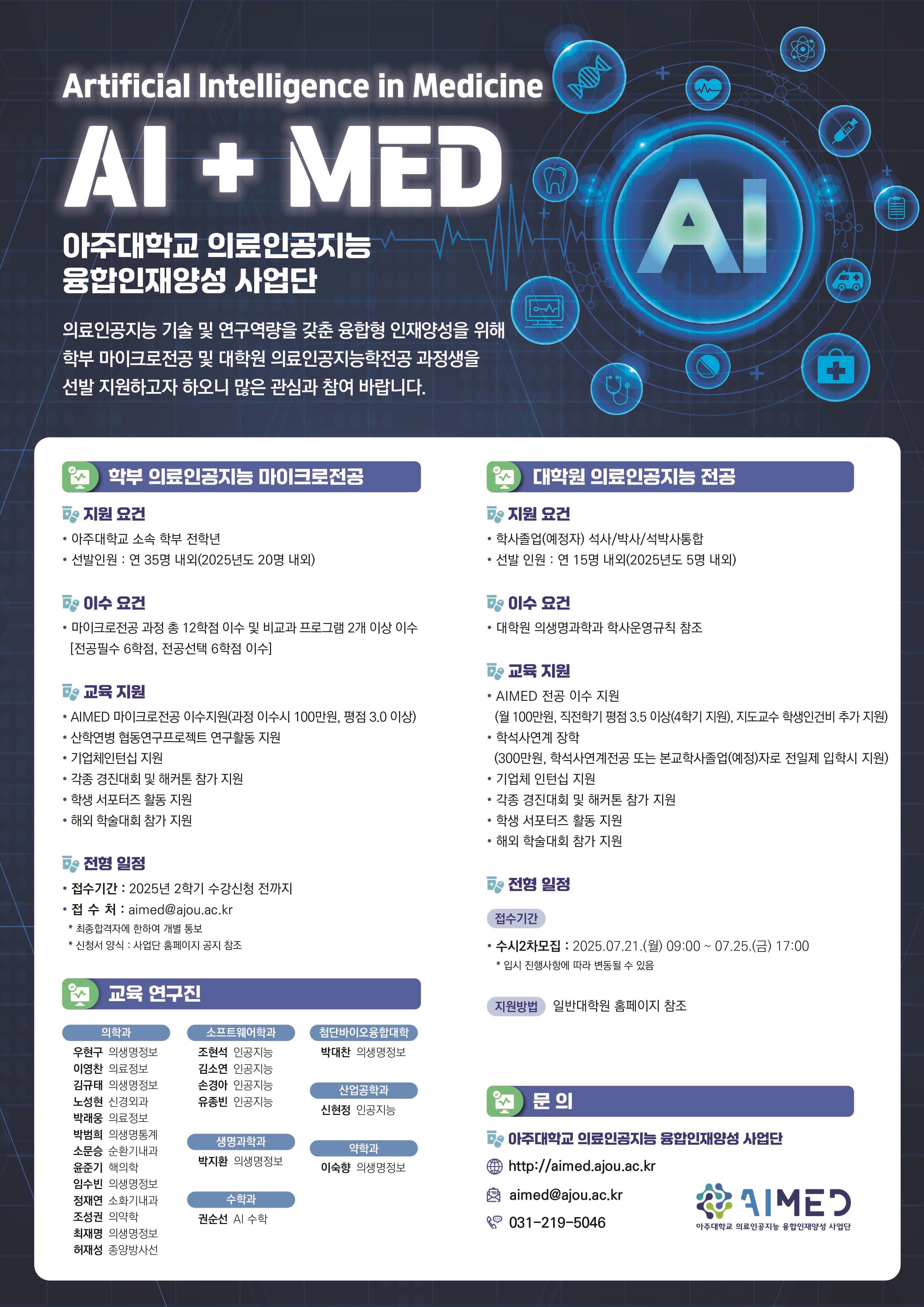 Artificial Intelligence in Medicine

AI + MED

AI

아주대학교 의료인공지능 융합인재양성 사업단

의료인공지능 기술 및 연구역량을 갖춘 융합형 인재양성을 위해 학부 마이크로전공 및 대학원 의료인공지능학전공 과정생을 선발 지원하고자 하오니 많은 관심과 참여 바랍니다.

학부 의료인공지능 마이크로전공

지원 요건
• 아주대학교 소속 학부 전학년
• 선발인원 : 연 35명 내외(2025년도 20명 내외)

이수 요건
• 마이크로전공 과정 총 12학점 이수 및 비교과 프로그램 2개 이상 이수 [전공필수 6학점, 전공선택 6학점 이수]

교육 지원
• AIMED 마이크로전공 이수지원(과정 이수시 100만원, 평점 3.0 이상)
• 산학연병 협동연구프로젝트 연구활동 지원
• 기업체인턴십 지원
• 각종 경진대회 및 해커톤 참가 지원
• 학생 서포터즈 활동 지원
• 해외 학술대회 참가 지원

전형 일정
• 접수기간 : 2025년 2학기 수강신청 전까지
• 접 수 처 : aimed@ajou.ac.kr
* 최종합격자에 한하여 개별 통보
* 신청서 양식 : 사업단 홈페이지 공지 참조

교육 연구진

의학과
우현구 의생명정보
이영찬 의료정보
김규태 의생명정보
노성현 신경외과
박래웅 의료정보
박범희 의생명통계
소문승 순환기내과
윤준기 핵의학
임수빈 의생명정보
정재연 소화기내과
조성권 의약학
최재명 의생명정보
허재성 종양방사선

소프트웨어학과
조현석 인공지능
김소연 인공지능
손경아 인공지능
유종빈 인공지능

생명과학과
박지환 의생명정보

수학과
권순선 AI 수학

첨단바이오융합대학
박대찬 의생명정보

산업공학과
신현정 인공지능

약학과
이숙향 의생명정보

대학원 의료인공지능 전공

지원 요건
• 학사졸업(예정자) 석사/박사/석박사통합
• 선발 인원 : 연 15명 내외(2025년도 5명 내외)

이수 요건
• 대학원 의생명과학과 학사운영규칙 참조

교육 지원
• AIMED 전공 이수 지원 (월 100만원, 직전학기 평점 3.5 이상(4학기 지원), 지도교수 학생인건비 추가 지원)
• 학석사연계 장학 (300만원, 학석사연계전공 또는 본교학사졸업(예정)자로 전일제 입학시 지원)
• 기업체 인턴십 지원
• 각종 경진대회 및 해커톤 참가 지원
• 학생 서포터즈 활동 지원
• 해외 학술대회 참가 지원

전형 일정
접수기간
• 수시2차모집 : 2025.07.21.(월) 09:00 ~ 07.25.(금) 17:00
* 입시 진행사항에 따라 변동될 수 있음

지원방법 일반대학원 홈페이지 참조

문 의
아주대학교 의료인공지능 융합인재양성 사업단
http://aimed.ajou.ac.kr
aimed@ajou.ac.kr
031-219-5046

AIMED
아주대학교 의료인공지능 융합인재양성 사업단